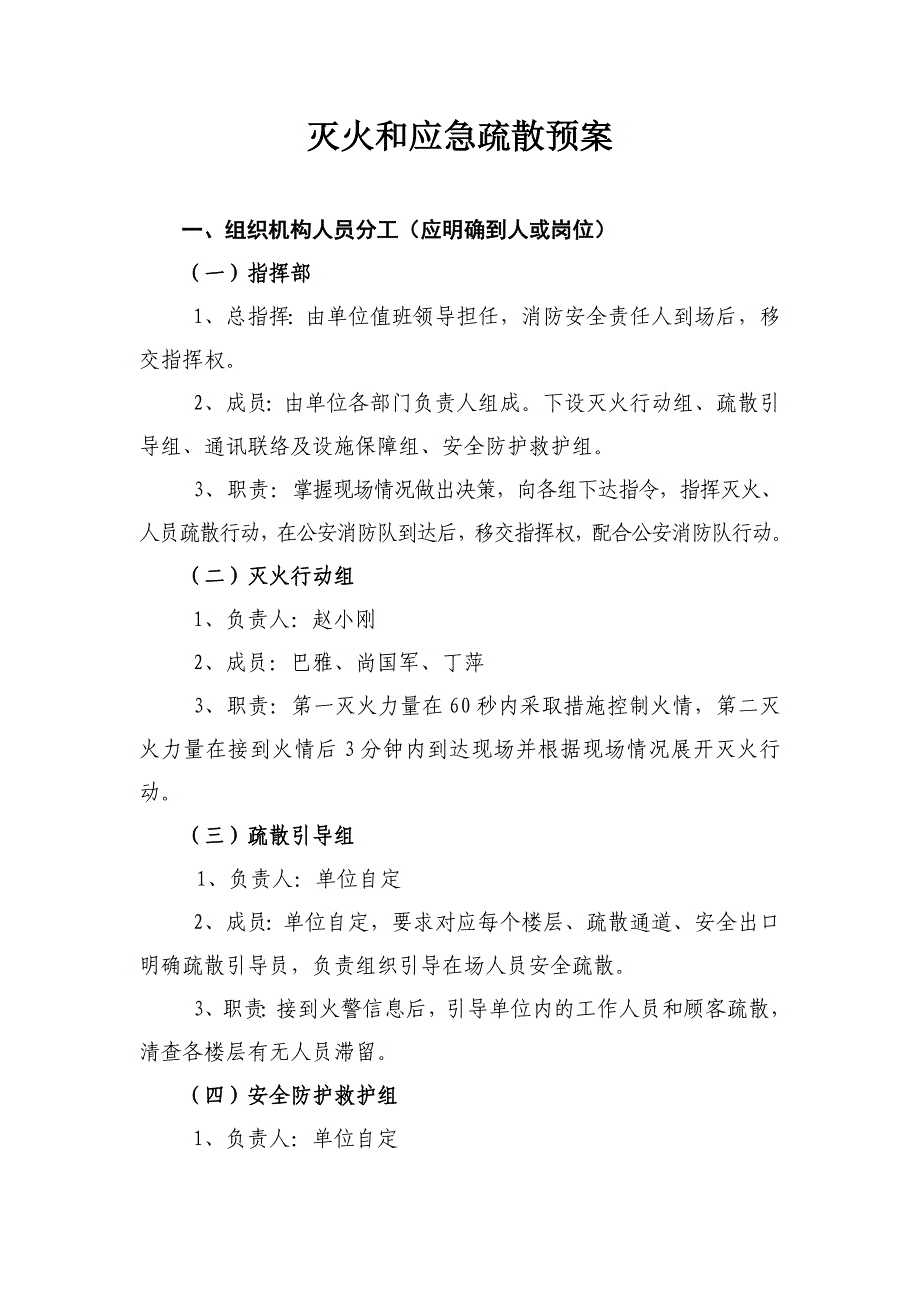 灭火和应急疏散预案

一、组织机构人员分工（应明确到人或岗位）

（一）指挥部

1、总指挥：由单位值班领导担任，消防安全责任人到场后，移交指挥权。

2、成员：由单位各部门负责人组成。下设灭火行动组、疏散引导组、通讯联络及设施保障组、安全防护救护组。

3、职责：掌握现场情况做出决策，向各组下达指令，指挥灭火、人员疏散行动，在公安消防队到达后，移交指挥权，配合公安消防队行动。

（二）灭火行动组

1、负责人：赵小刚

2、成员：巴雅、尚国军、丁萍

3、职责：第一灭火力量在60秒内采取措施控制火情，第二灭火力量在接到火情后3分钟内到达现场并根据现场情况展开灭火行动。

（三）疏散引导组

1、负责人：单位自定

2、成员：单位自定，要求对应每个楼层、疏散通道、安全出口明确疏散引导员，负责组织引导在场人员安全疏散。

3、职责：接到火警信息后，引导单位内的工作人员和顾客疏散，清查各楼层有无人员滞留。

（四）安全防护救护组

1、负责人：单位自定